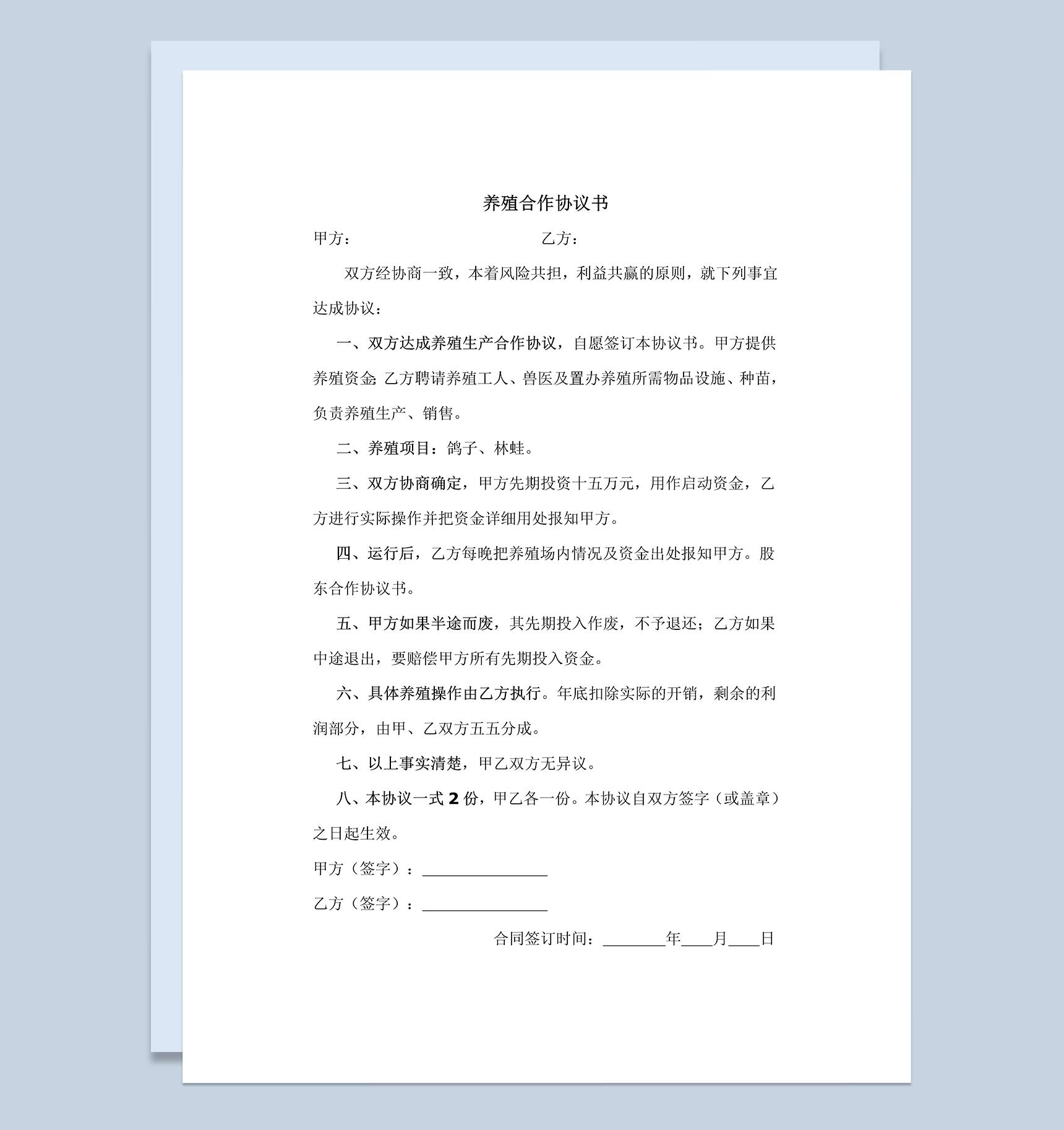 养殖合作协议书

甲方：　　　　　　　　　　　　乙方：

双方经协商一致，本着风险共担，利益共赢的原则，就下列事宜达成协议：

一、双方达成养殖生产合作协议，自愿签订本协议书。甲方提供养殖资金;乙方聘请养殖工人、兽医及置办养殖所需物品设施、种苗，负责养殖生产、销售。

二、养殖项目：鸽子、林蛙。

三、双方协商确定，甲方先期投资十五万元，用作启动资金，乙方进行实际操作并把资金详细用处报知甲方。

四、运行后，乙方每晚把养殖场内情况及资金出处报知甲方。股东合作协议书。

五、甲方如果半途而废，其先期投入作废，不予退还；乙方如果中途退出，要赔偿甲方所有先期投入资金。

六、具体养殖操作由乙方执行。年底扣除实际的开销，剩余的利润部分，由甲、乙双方五五分成。

七、以上事实清楚，甲乙双方无异议。

八、本协议一式 2 份，甲乙各一份。本协议自双方签字（或盖章）之日起生效。

甲方（签字）：________________

乙方（签字）：________________

合同签订时间：________年____月____日